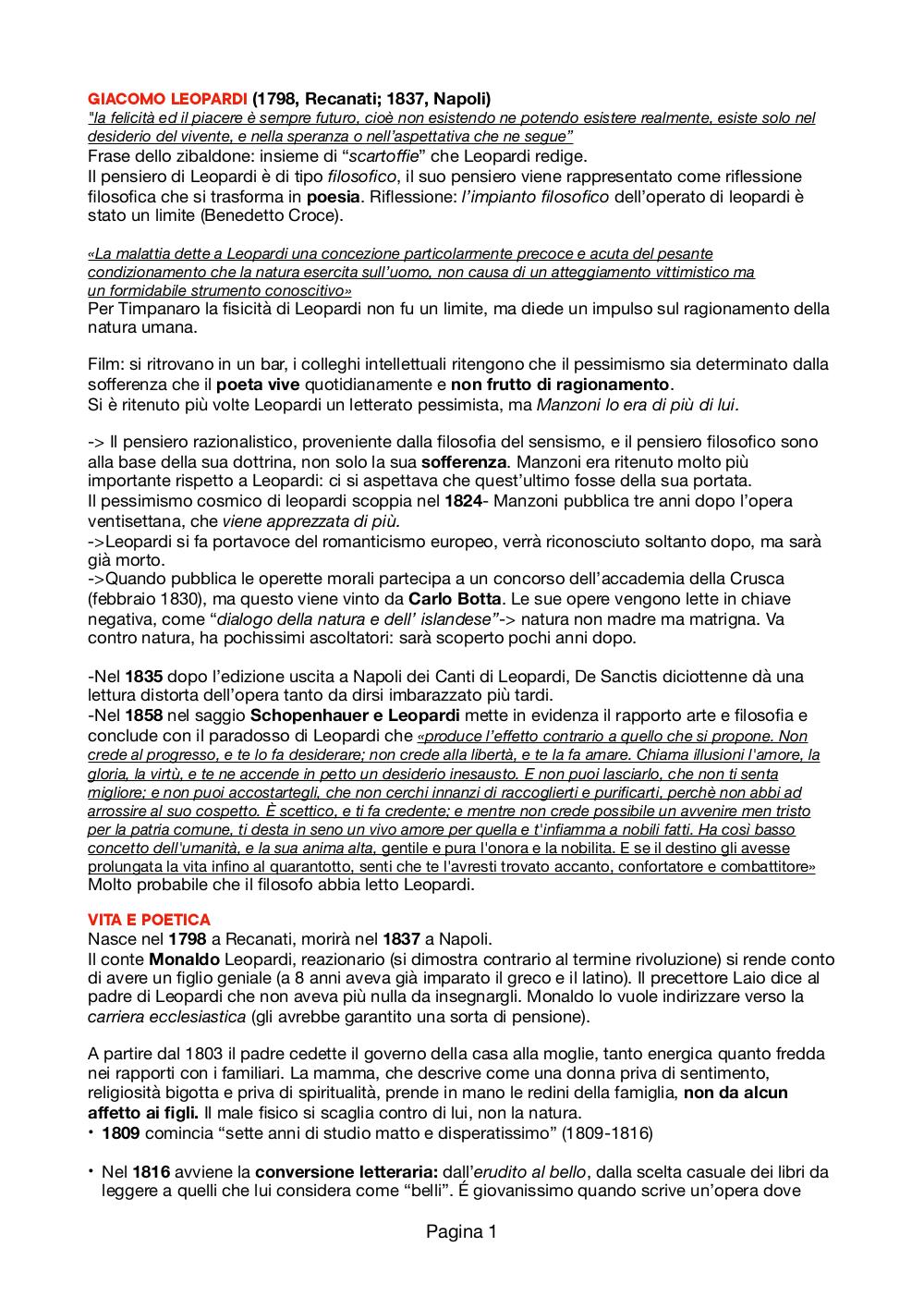 GIACOMO LEOPARDI (1798, Recanati; 1837, Napoli)
"la felicità ed il piacere è sempre futuro, cioè non esistendo ne potendo esistere realmente, esiste solo nel desiderio del vivente, e nella speranza o nell'aspettativa che ne segue"
Frase dello zibaldone: insieme di "scartoffie" che Leopardi redige.
Il pensiero di Leopardi è di tipo filosofico, il suo pensiero viene rappresentato come riflessione filosofica che si trasforma in poesia. Riflessione: l'impianto filosofico dell'operato di leopardi è stato un limite (Benedetto Croce).

«La malattia dette a Leopardi una concezione particolarmente precoce e acuta del pesante condizionamento che la natura esercita sull'uomo, non causa di un atteggiamento vittimistico ma un formidabile strumento conoscitivo»
Per Timpanaro la fisicità di Leopardi non fu un limite, ma diede un impulso sul ragionamento della natura umana.

Film: si ritrovano in un bar, i colleghi intellettuali ritengono che il pessimismo sia determinato dalla sofferenza che il poeta vive quotidianamente e non frutto di ragionamento.
Si è ritenuto più volte Leopardi un letterato pessimista, ma Manzoni lo era di più di lui.

-> Il pensiero razionalistico, proveniente dalla filosofia del sensismo, e il pensiero filosofico sono alla base della sua dottrina, non solo la sua sofferenza. Manzoni era ritenuto molto più importante rispetto a Leopardi: ci si aspettava che quest'ultimo fosse della sua portata.
Il pessimismo cosmico di leopardi scoppia nel 1824- Manzoni pubblica tre anni dopo l'opera ventisettana, che viene apprezzata di più.
->Leopardi si fa portavoce del romanticismo europeo, verrà riconosciuto soltanto dopo, ma sarà già morto.
->Quando pubblica le operette morali partecipa a un concorso dell'accademia della Crusca (febbraio 1830), ma questo viene vinto da Carlo Botta. Le sue opere vengono lette in chiave negativa, come "dialogo della natura e dell' islandese"-> natura non madre ma matrigna. Va contro natura, ha pochissimi ascoltatori: sarà scoperto pochi anni dopo.

-Nel 1835 dopo l'edizione uscita a Napoli dei Canti di Leopardi, De Sanctis diciottenne dà una lettura distorta dell'opera tanto da dirsi imbarazzato più tardi.
-Nel 1858 nel saggio Schopenhauer e Leopardi mette in evidenza il rapporto arte e filosofia e conclude con il paradosso di Leopardi che «produce l'effetto contrario a quello che si propone. Non crede al progresso, e te lo fa desiderare; non crede alla libertà, e te la fa amare. Chiama illusioni l'amore, la gloria, la virtù, e te ne accende in petto un desiderio inesausto. E non puoi lasciarlo, che non ti senta migliore; e non puoi accostartegli, che non cerchi innanzi di raccoglierti e purificarti, perchè non abbi ad arrossire al suo cospetto. È scettico, e ti fa credente; e mentre non crede possibile un avvenire men tristo per la patria comune, ti desta in seno un vivo amore per quella e t'infiamma a nobili fatti. Ha così basso concetto dell'umanità, e la sua anima alta, gentile e pura l'onora e la nobilita. E se il destino gli avesse prolungata la vita infino al quarantotto, senti che te l'avresti trovato accanto, confortatore e combattitore»
Molto probabile che il filosofo abbia letto Leopardi.

VITA E POETICA
Nasce nel 1798 a Recanati, morirà nel 1837 a Napoli.
Il conte Monaldo Leopardi, reazionario (si dimostra contrario al termine rivoluzione) si rende conto di avere un figlio geniale (a 8 anni aveva già imparato il greco e il latino). Il precettore Laio dice al padre di Leopardi che non aveva più nulla da insegnargli. Monaldo lo vuole indirizzare verso la carriera ecclesiastica (gli avrebbe garantito una sorta di pensione).

A partire dal 1803 il padre cedette il governo della casa alla moglie, tanto energica quanto fredda nei rapporti con i familiari. La mamma, che descrive come una donna priva di sentimento, religiosità bigotta e priva di spiritualità, prende in mano le redini della famiglia, non da alcun affetto ai figli. Il male fisico si scaglia contro di lui, non la natura.
• 1809 comincia "sette anni di studio matto e disperatissimo" (1809-1816)

• Nel 1816 avviene la conversione letteraria: dall'erudito al bello, dalla scelta casuale dei libri da leggere a quelli che lui considera come "belli". É giovanissimo quando scrive un'opera dove

Pagina 1